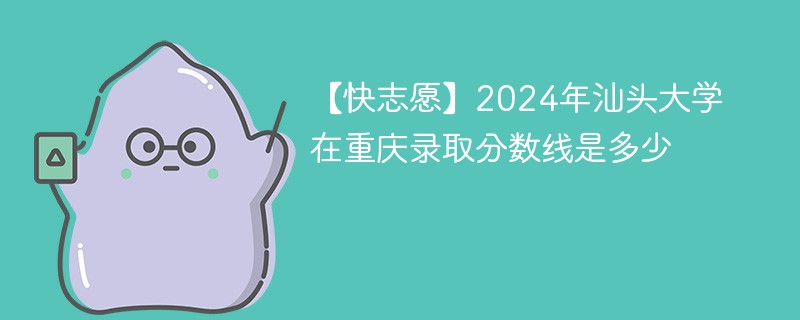 【快志愿】2024年汕头大学在重庆录取分数线是多少